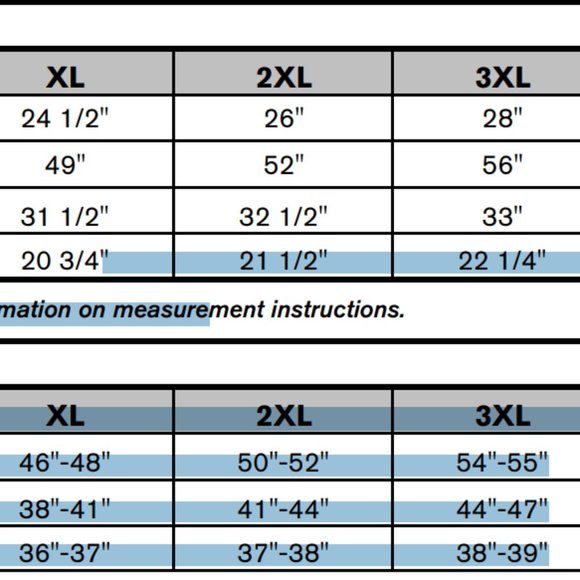 | XL | 2XL | 3XL |
|---|---|---|
| 24 1/2" | 26" | 28" |
| 49" | 52" | 56" |
| 31 1/2" | 32 1/2" | 33" |
| 20 3/4" | 21 1/2" | 22 1/4" |

mation on measurement instructions.

| XL | 2XL | 3XL |
|---|---|---|
| 46"-48" | 50"-52" | 54"-55" |
| 38"-41" | 41"-44" | 44"-47" |
| 36"-37" | 37"-38" | 38"-39" |